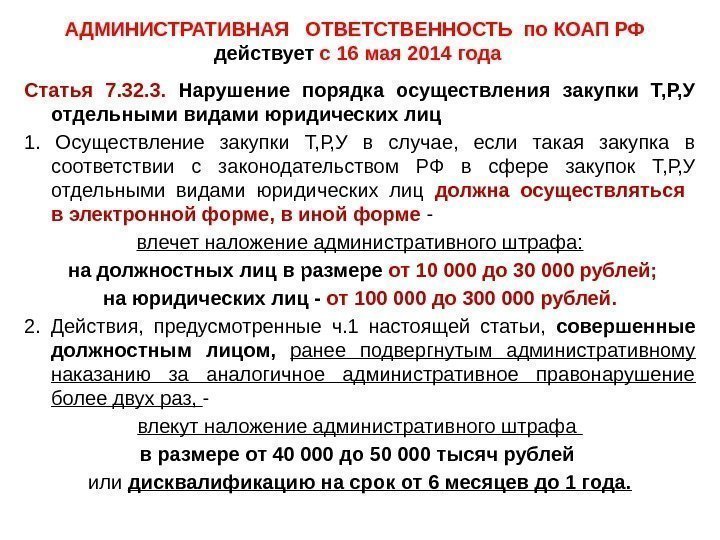 АДМИНИСТРАТИВНАЯ ОТВЕТСТВЕННОСТЬ по КОАП РФ
действует с 16 мая 2014 года

Статья 7.32.3. Нарушение порядка осуществления закупки Т,Р,У отдельными видами юридических лиц

1. Осуществление закупки Т,Р,У в случае, если такая закупка в соответствии с законодательством РФ в сфере закупок Т,Р,У отдельными видами юридических лиц должна осуществляться в электронной форме, в иной форме -

влечет наложение административного штрафа:

на должностных лиц в размере от 10 000 до 30 000 рублей;

на юридических лиц - от 100 000 до 300 000 рублей.

2. Действия, предусмотренные ч.1 настоящей статьи, совершенные должностным лицом, ранее подвергнутым административному наказанию за аналогичное административное правонарушение более двух раз, -

влекут наложение административного штрафа

в размере от 40 000 до 50 000 тысяч рублей

или дисквалификацию на срок от 6 месяцев до 1 года.